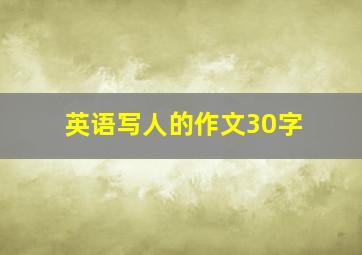 英语写人的作文30字